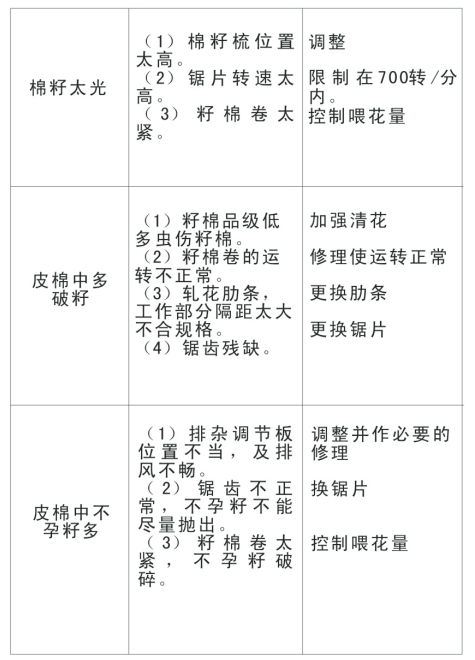 | | | |
|---|---|---|
| 棉籽太光 | （1）棉籽梳位置太高。<br>（2）锯片转速太高。<br>（3）籽棉卷太紧。 | 调整<br>限制在700转/分内。<br>控制喂花量 |
| 皮棉中多破籽 | （1）籽棉品级低多虫伤籽棉。<br>（2）籽棉卷的运转不正常。<br>（3）轧花肋条，工作部分隔距太大不合规格。<br>（4）锯齿残缺。 | 加强清花<br>修理使运转正常<br>更换肋条<br>更换锯片 |
| 皮棉中不孕籽多 | （1）排杂调节板位置不当，及排风不畅。<br>（2）锯齿不正常，不孕籽不能尽量抛出。<br>（3）籽棉卷太紧，不孕籽破碎。 | 调整并作必要的修理<br>换锯片<br>控制喂花量 |